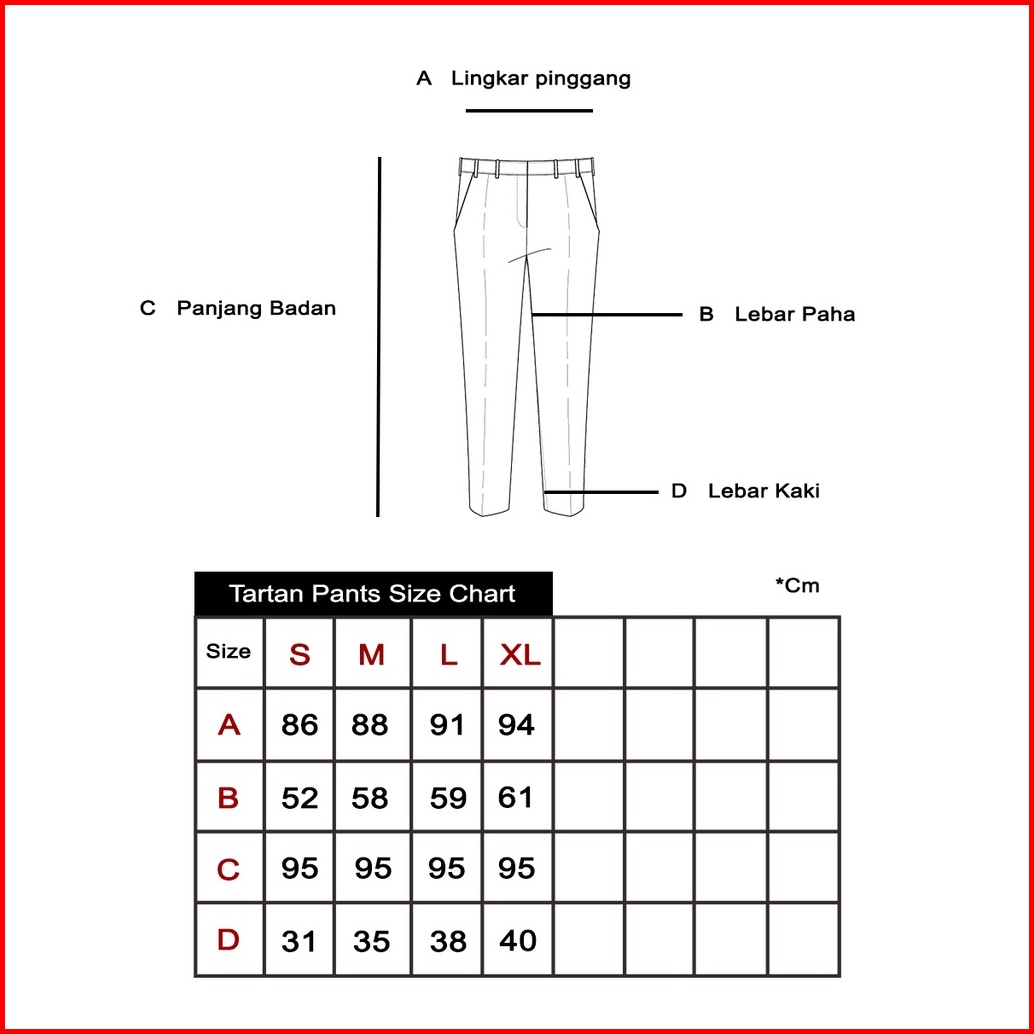 A Lingkar pinggang

C Panjang Badan

B Lebar Paha

D Lebar Kaki

Tartan Pants Size Chart

*Cm

| Size | S | M | L | XL | | | | |
|---|---|---|---|---|---|---|---|---|
| A | 86 | 88 | 91 | 94 | | | | |
| B | 52 | 58 | 59 | 61 | | | | |
| C | 95 | 95 | 95 | 95 | | | | |
| D | 31 | 35 | 38 | 40 | | | | |